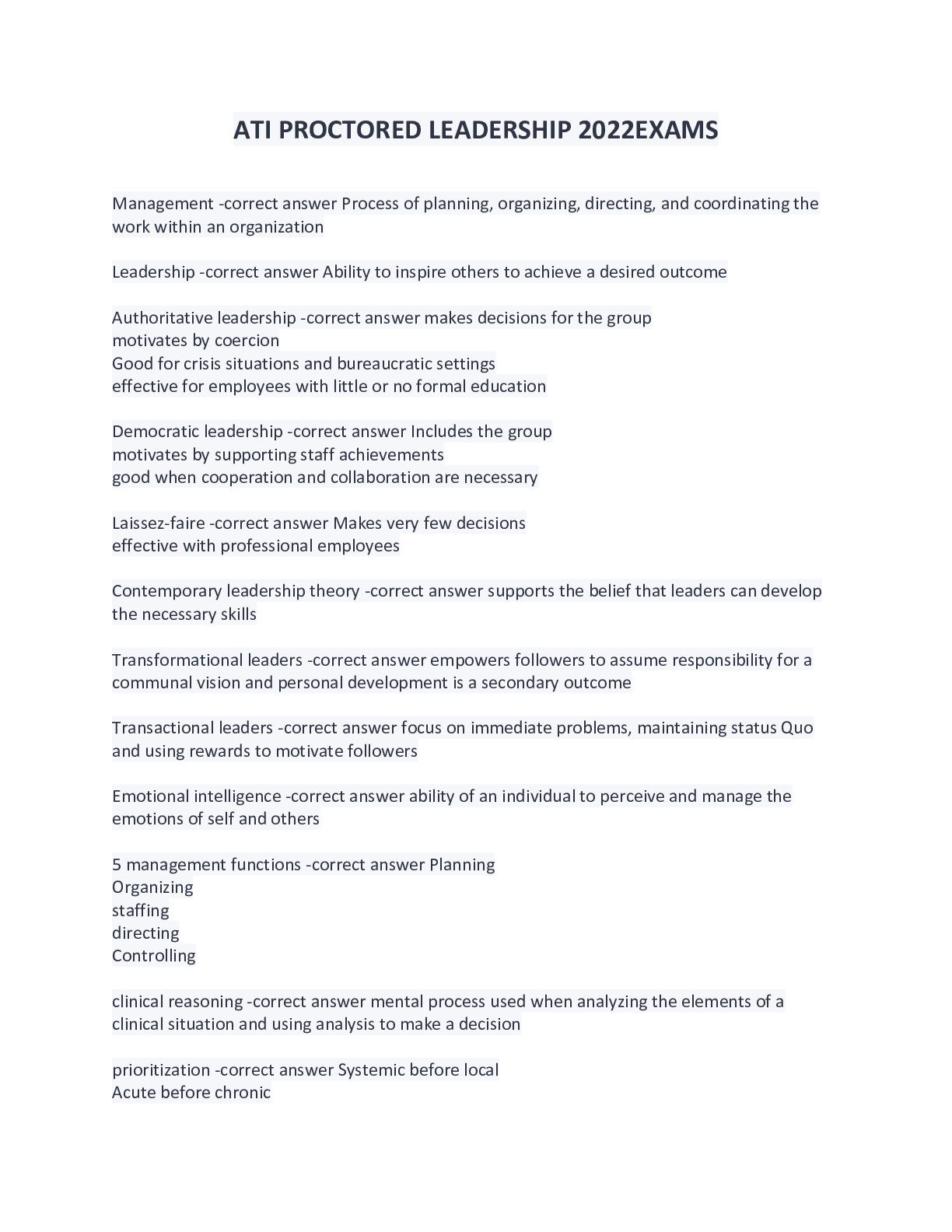 ATI PROCTORED LEADERSHIP 2022EXAMS

Management -correct answer Process of planning, organizing, directing, and coordinating the work within an organization

Leadership -correct answer Ability to inspire others to achieve a desired outcome

Authoritative leadership -correct answer makes decisions for the group
motivates by coercion
Good for crisis situations and bureaucratic settings
effective for employees with little or no formal education

Democratic leadership -correct answer Includes the group
motivates by supporting staff achievements
good when cooperation and collaboration are necessary

Laissez-faire -correct answer Makes very few decisions
effective with professional employees

Contemporary leadership theory -correct answer supports the belief that leaders can develop the necessary skills

Transformational leaders -correct answer empowers followers to assume responsibility for a communal vision and personal development is a secondary outcome

Transactional leaders -correct answer focus on immediate problems, maintaining status Quo and using rewards to motivate followers

Emotional intelligence -correct answer ability of an individual to perceive and manage the emotions of self and others

5 management functions -correct answer Planning
Organizing
staffing
directing
Controlling

clinical reasoning -correct answer mental process used when analyzing the elements of a clinical situation and using analysis to make a decision

prioritization -correct answer Systemic before local
Acute before chronic